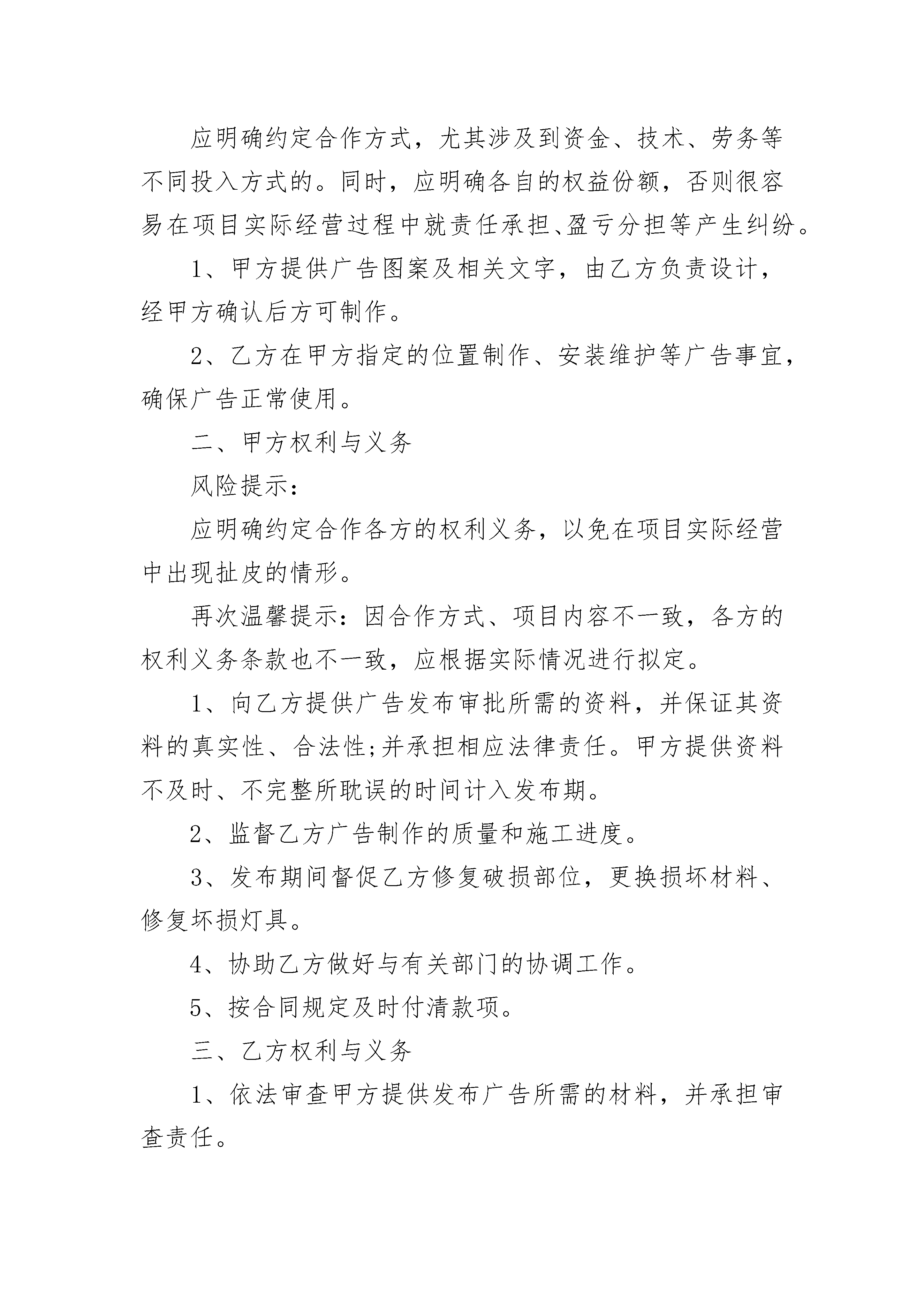 应明确约定合作方式，尤其涉及到资金、技术、劳务等不同投入方式的。同时，应明确各自的权益份额，否则很容易在项目实际经营过程中就责任承担、盈亏分担等产生纠纷。

1、甲方提供广告图案及相关文字，由乙方负责设计，经甲方确认后方可制作。

2、乙方在甲方指定的位置制作、安装维护等广告事宜，确保广告正常使用。

二、甲方权利与义务

风险提示：

应明确约定合作各方的权利义务，以免在项目实际经营中出现扯皮的情形。

再次温馨提示：因合作方式、项目内容不一致，各方的权利义务条款也不一致，应根据实际情况进行拟定。

1、向乙方提供广告发布审批所需的资料，并保证其资料的真实性、合法性;并承担相应法律责任。甲方提供资料不及时、不完整所耽误的时间计入发布期。

2、监督乙方广告制作的质量和施工进度。

3、发布期间督促乙方修复破损部位，更换损坏材料、修复坏损灯具。

4、协助乙方做好与有关部门的协调工作。

5、按合同规定及时付清款项。

三、乙方权利与义务

1、依法审查甲方提供发布广告所需的材料，并承担审查责任。